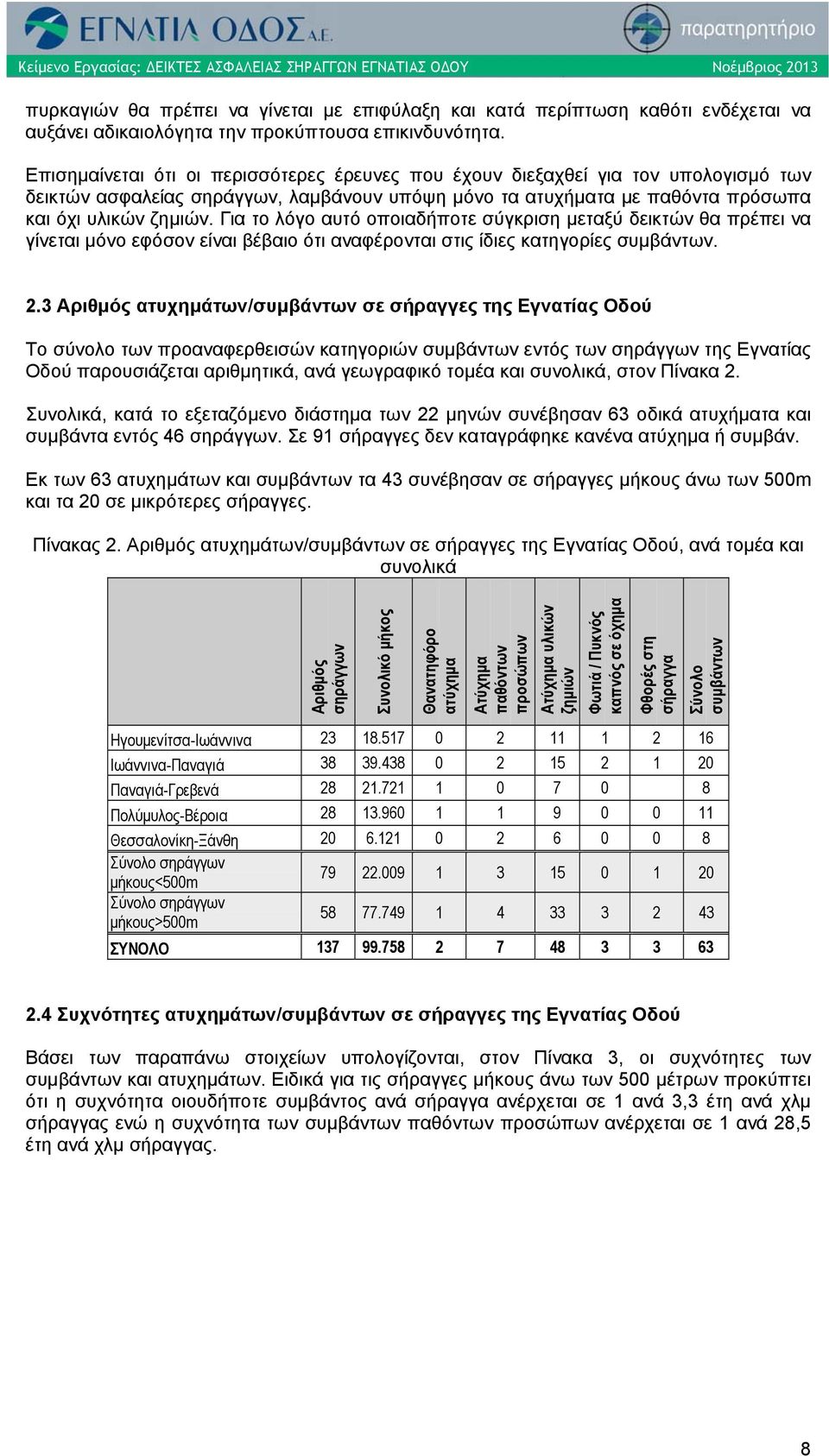 ΕΓΝΑΤΙΑ ΟΔΟΣ Α.Ε.

παρατηρητήριο

Κείμενο Εργασίας: ΔΕΙΚΤΕΣ ΑΣΦΑΛΕΙΑΣ ΣΗΡΑΓΓΩΝ ΕΓΝΑΤΙΑΣ ΟΔΟΥ Νοέμβριος 2013

πυρκαγιών θα πρέπει να γίνεται με επιφύλαξη και κατά περίπτωση καθότι ενδέχεται να αυξάνει αδικαιολόγητα την προκύπτουσα επικινδυνότητα.

Επισημαίνεται ότι οι περισσότερες έρευνες που έχουν διεξαχθεί για τον υπολογισμό των δεικτών ασφαλείας σηράγγων, λαμβάνουν υπόψη μόνο τα ατυχήματα με παθόντα πρόσωπα και όχι υλικών ζημιών. Για το λόγο αυτό οποιαδήποτε σύγκριση μεταξύ δεικτών θα πρέπει να γίνεται μόνο εφόσον είναι βέβαιο ότι αναφέρονται στις ίδιες κατηγορίες συμβάντων.

2.3 Αριθμός ατυχημάτων/συμβάντων σε σήραγγες της Εγνατίας Οδού

Το σύνολο των προαναφερθεισών κατηγοριών συμβάντων εντός των σηράγγων της Εγνατίας Οδού παρουσιάζεται αριθμητικά, ανά γεωγραφικό τομέα και συνολικά, στον Πίνακα 2.

Συνολικά, κατά το εξεταζόμενο διάστημα των 22 μηνών συνέβησαν 63 οδικά ατυχήματα και συμβάντα εντός 46 σηράγγων. Σε 91 σήραγγες δεν καταγράφηκε κανένα ατύχημα ή συμβάν.

Εκ των 63 ατυχημάτων και συμβάντων τα 43 συνέβησαν σε σήραγγες μήκους άνω των 500m και τα 20 σε μικρότερες σήραγγες.

Πίνακας 2. Αριθμός ατυχημάτων/συμβάντων σε σήραγγες της Εγνατίας Οδού, ανά τομέα και συνολικά

| | Αριθμός σηράγγων | Συνολικό μήκος | Θανατηφόρο ατύχημα | Ατύχημα παθόντων προσώπων | Ατύχημα υλικών ζημιών | Φωτιά / Πυκνός καπνός σε όχημα | Φθορές στη σήραγγα | Σύνολο συμβάντων |
|---|---|---|---|---|---|---|---|---|
| Ηγουμενίτσα-Ιωάννινα | 23 | 18.517 | 0 | 2 | 11 | 1 | 2 | 16 |
| Ιωάννινα-Παναγιά | 38 | 39.438 | 0 | 2 | 15 | 2 | 1 | 20 |
| Παναγιά-Γρεβενά | 28 | 21.721 | 1 | 0 | 7 | 0 | | 8 |
| Πολύμυλος-Βέροια | 28 | 13.960 | 1 | 1 | 9 | 0 | 0 | 11 |
| Θεσσαλονίκη-Ξάνθη | 20 | 6.121 | 0 | 2 | 6 | 0 | 0 | 8 |
| Σύνολο σηράγγων μήκους<500m | 79 | 22.009 | 1 | 3 | 15 | 0 | 1 | 20 |
| Σύνολο σηράγγων μήκους>500m | 58 | 77.749 | 1 | 4 | 33 | 3 | 2 | 43 |
| ΣΥΝΟΛΟ | 137 | 99.758 | 2 | 7 | 48 | 3 | 3 | 63 |

2.4 Συχνότητες ατυχημάτων/συμβάντων σε σήραγγες της Εγνατίας Οδού

Βάσει των παραπάνω στοιχείων υπολογίζονται, στον Πίνακα 3, οι συχνότητες των συμβάντων και ατυχημάτων. Ειδικά για τις σήραγγες μήκους άνω των 500 μέτρων προκύπτει ότι η συχνότητα οιουδήποτε συμβάντος ανά σήραγγα ανέρχεται σε 1 ανά 3,3 έτη ανά χλμ σήραγγας ενώ η συχνότητα των συμβάντων παθόντων προσώπων ανέρχεται σε 1 ανά 28,5 έτη ανά χλμ σήραγγας.

8